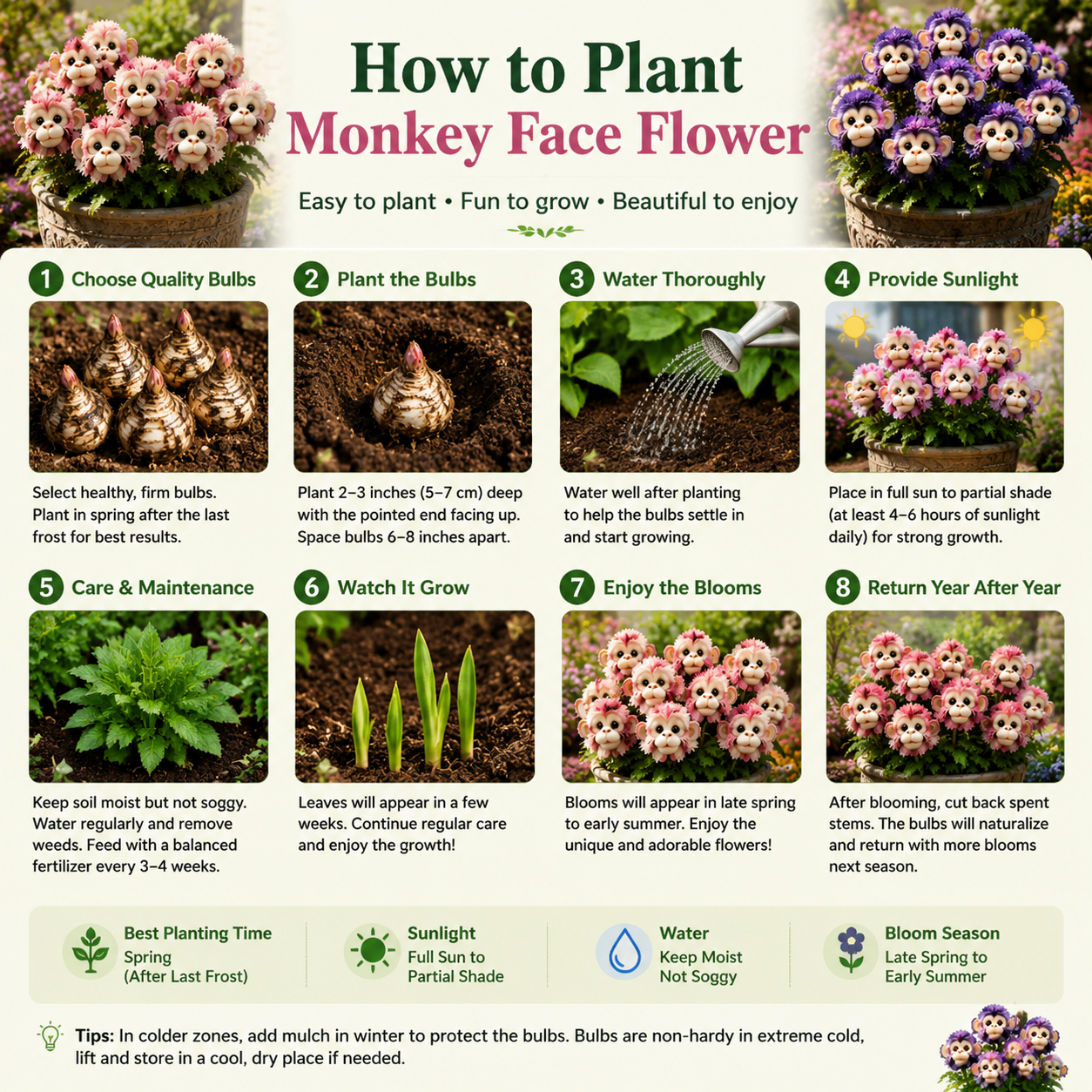 How to Plant
Monkey Face Flower

Easy to plant • Fun to grow • Beautiful to enjoy

1 Choose Quality Bulbs

Select healthy, firm bulbs. Plant in spring after the last frost for best results.

2 Plant the Bulbs

Plant 2–3 inches (5–7 cm) deep with the pointed end facing up. Space bulbs 6–8 inches apart.

3 Water Thoroughly

Water well after planting to help the bulbs settle in and start growing.

4 Provide Sunlight

Place in full sun to partial shade (at least 4–6 hours of sunlight daily) for strong growth.

5 Care & Maintenance

Keep soil moist but not soggy. Water regularly and remove weeds. Feed with a balanced fertilizer every 3–4 weeks.

6 Watch It Grow

Leaves will appear in a few weeks. Continue regular care and enjoy the growth!

7 Enjoy the Blooms

Blooms will appear in late spring to early summer. Enjoy the unique and adorable flowers!

8 Return Year After Year

After blooming, cut back spent stems. The bulbs will naturalize and return with more blooms next season.

Best Planting Time
Spring
(After Last Frost)

Sunlight
Full Sun to
Partial Shade

Water
Keep Moist
Not Soggy

Bloom Season
Late Spring to
Early Summer

Tips: In colder zones, add mulch in winter to protect the bulbs. Bulbs are non-hardy in extreme cold, lift and store in a cool, dry place if needed.